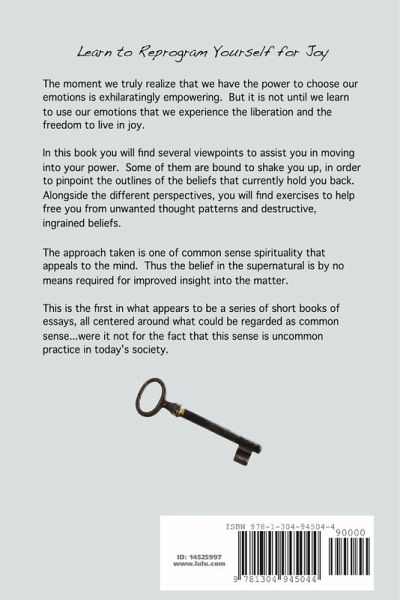 Learn to Reprogram Yourself for Joy

The moment we truly realize that we have the power to choose our emotions is exhilaratingly empowering. But it is not until we learn to use our emotions that we experience the liberation and the freedom to live in joy.

In this book you will find several viewpoints to assist you in moving into your power. Some of them are bound to shake you up, in order to pinpoint the outlines of the beliefs that currently hold you back. Alongside the different perspectives, you will find exercises to help free you from unwanted thought patterns and destructive, ingrained beliefs.

The approach taken is one of common sense spirituality that appeals to the mind. Thus the belief in the supernatural is by no means required for improved insight into the matter.

This is the first in what appears to be a series of short books of essays, all centered around what could be regarded as common sense...were it not for the fact that this sense is uncommon practice in today's society.

ISBN 978-1-304-94504-4

90000

ID: 14525997
www.lulu.com

9 781304 945044